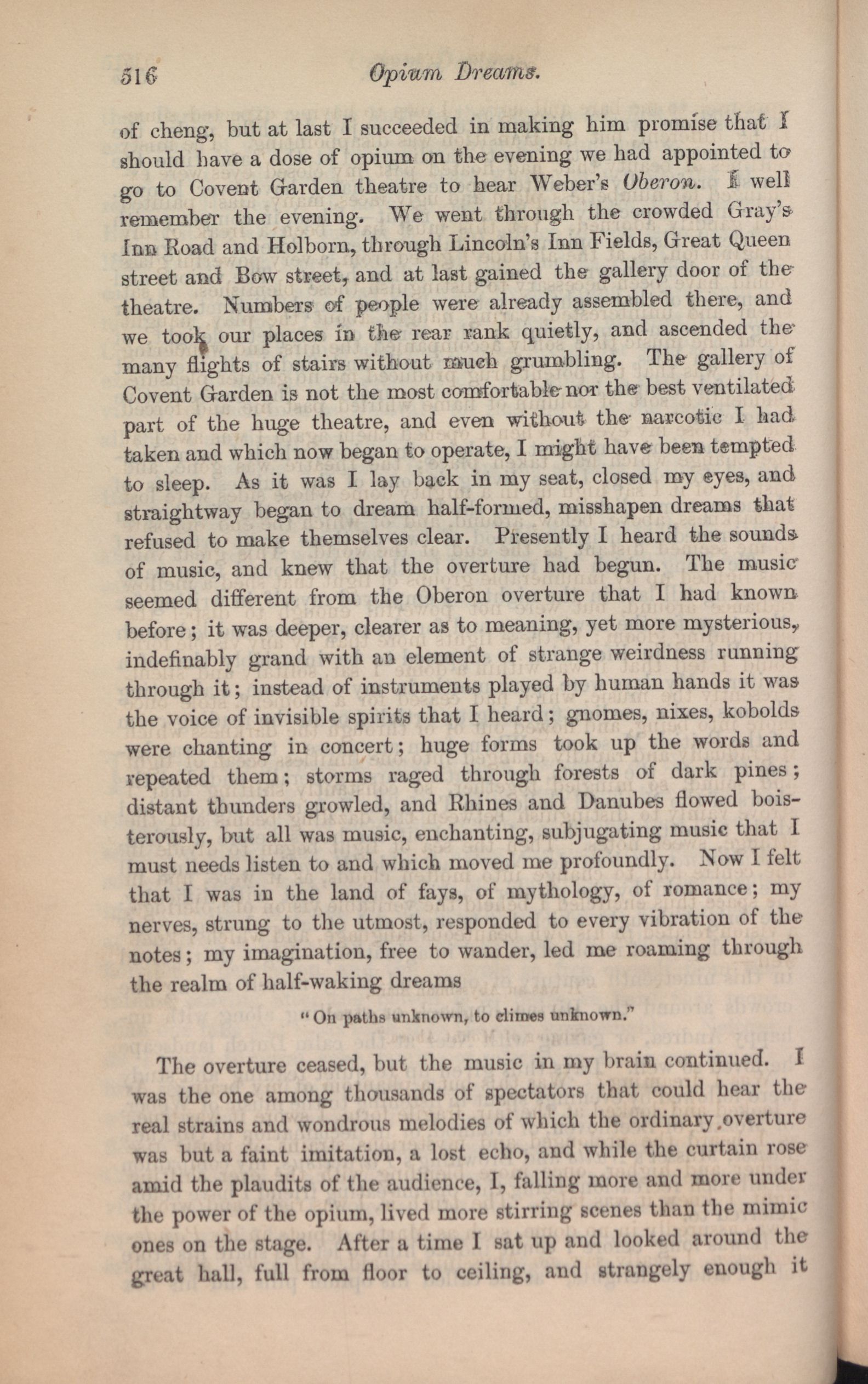 516 Opium Dreams.

of cheng, but at last I succeeded in making him promise that I should have a dose of opium on the evening we had appointed to go to Covent Garden theatre to hear Weber's Oberon. I well remember the evening. We went through the crowded Gray's Inn Road and Holborn, through Lincoln's Inn Fields, Great Queen street and Bow street, and at last gained the gallery door of the theatre. Numbers of people were already assembled there, and we took our places in the rear rank quietly, and ascended the many flights of stairs without much grumbling. The gallery of Covent Garden is not the most comfortable nor the best ventilated part of the huge theatre, and even without the narcotic I had taken and which now began to operate, I might have been tempted to sleep. As it was I lay back in my seat, closed my eyes, and straightway began to dream half-formed, misshapen dreams that refused to make themselves clear. Presently I heard the sounds of music, and knew that the overture had begun. The music seemed different from the Oberon overture that I had known before; it was deeper, clearer as to meaning, yet more mysterious, indefinably grand with an element of strange weirdness running through it; instead of instruments played by human hands it was the voice of invisible spirits that I heard; gnomes, nixes, kobolds were chanting in concert; huge forms took up the words and repeated them; storms raged through forests of dark pines; distant thunders growled, and Rhines and Danubes flowed boisterously, but all was music, enchanting, subjugating music that I must needs listen to and which moved me profoundly. Now I felt that I was in the land of fays, of mythology, of romance; my nerves, strung to the utmost, responded to every vibration of the notes; my imagination, free to wander, led me roaming through the realm of half-waking dreams

"On paths unknown, to climes unknown."

The overture ceased, but the music in my brain continued. I was the one among thousands of spectators that could hear the real strains and wondrous melodies of which the ordinary overture was but a faint imitation, a lost echo, and while the curtain rose amid the plaudits of the audience, I, falling more and more under the power of the opium, lived more stirring scenes than the mimic ones on the stage. After a time I sat up and looked around the great hall, full from floor to ceiling, and strangely enough it